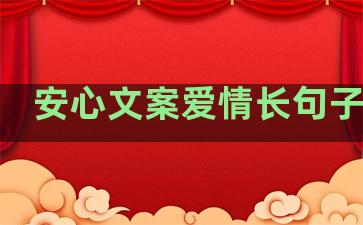 安心文案爱情长句子